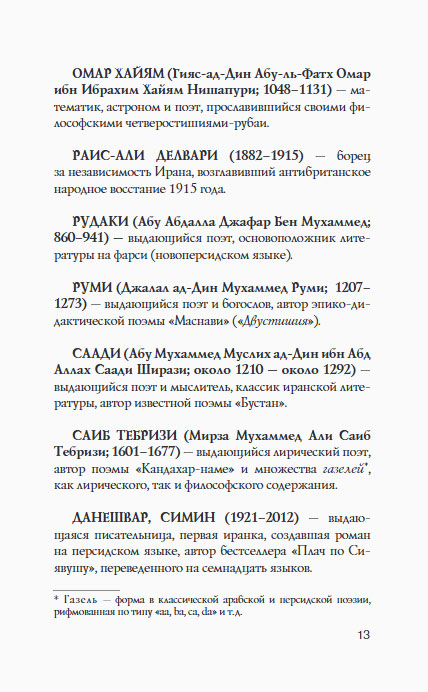 ОМАР ХАЙЯМ (Гияс-ад-Дин Абу-ль-Фатх Омар ибн Ибрахим Хайям Нишапури; 1048–1131) — математик, астроном и поэт, прославившийся своими философскими четверостишиями-рубаи.

РАИС-АЛИ ДЕЛВАРИ (1882–1915) — борец за независимость Ирана, возглавивший антибританское народное восстание 1915 года.

РУДАКИ (Абу Абдалла Джафар Бен Мухаммед; 860–941) — выдающийся поэт, основоположник литературы на фарси (новоперсидском языке).

РУМИ (Джалал ад-Дин Мухаммед Руми; 1207–1273) — выдающийся поэт и богослов, автор эпико-дидактической поэмы «Маснави» («Двустишия»).

СААДИ (Абу Мухаммед Муслих ад-Дин ибн Абд Аллах Саади Ширази; около 1210 — около 1292) — выдающийся поэт и мыслитель, классик иранской литературы, автор известной поэмы «Бустан».

САИБ ТЕБРИЗИ (Мирза Мухаммед Али Саиб Тебризи; 1601–1677) — выдающийся лирический поэт, автор поэмы «Кандахар-наме» и множества газелей*, как лирического, так и философского содержания.

ДАНЕШВАР, СИМИН (1921–2012) — выдающаяся писательница, первая иранка, создавшая роман на персидском языке, автор бестселлера «Плач по Сиявушу», переведенного на семнадцать языков.

* Газель — форма в классической арабской и персидской поэзии, рифмованная по типу «aa, ba, ca, da» и т.д.

13